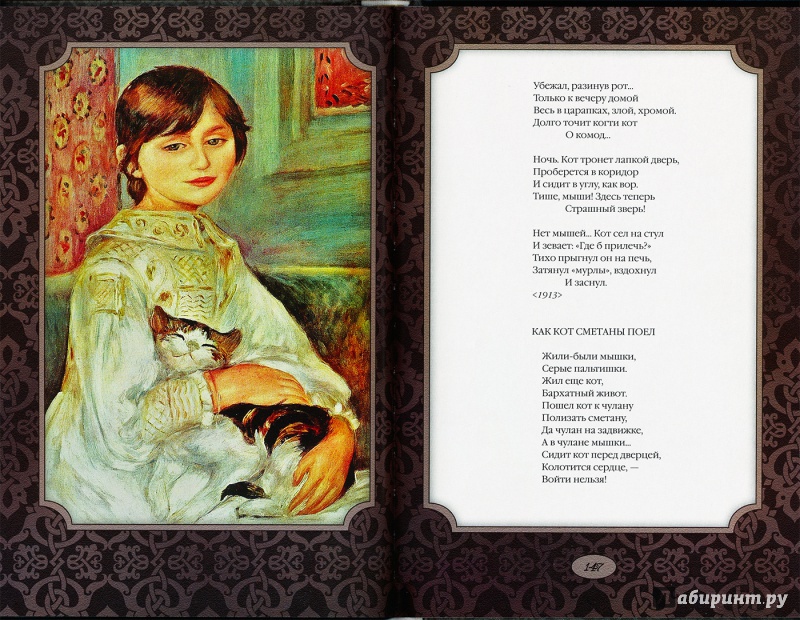 Убежал, разинув рот...
Только к вечеру домой
Весь в царапках, злой, хромой.
Долго точит когти кот
О комод...

Ночь. Кот тронет лапкой дверь,
Проберется в коридор
И сидит в углу, как вор.
Тише, мыши! Здесь теперь
Страшный зверь!

Нет мышей... Кот сел на стул
И зевает: «Где б прилечь?»
Тихо прыгнул он на печь,
Затянул «мурлы», вздохнул
И заснул.
<1913>

КАК КОТ СМЕТАНЫ ПОЕЛ

Жили-были мышки,
Серые пальтишки.
Жил еще кот,
Бархатный живот.
Пошел кот к чулану
Полизать сметану,
Да чулан на задвижке,
А в чулане мышки...
Сидит кот перед дверцей,
Колотится сердце, —
Войти нельзя!

147

Лабиринт.ру